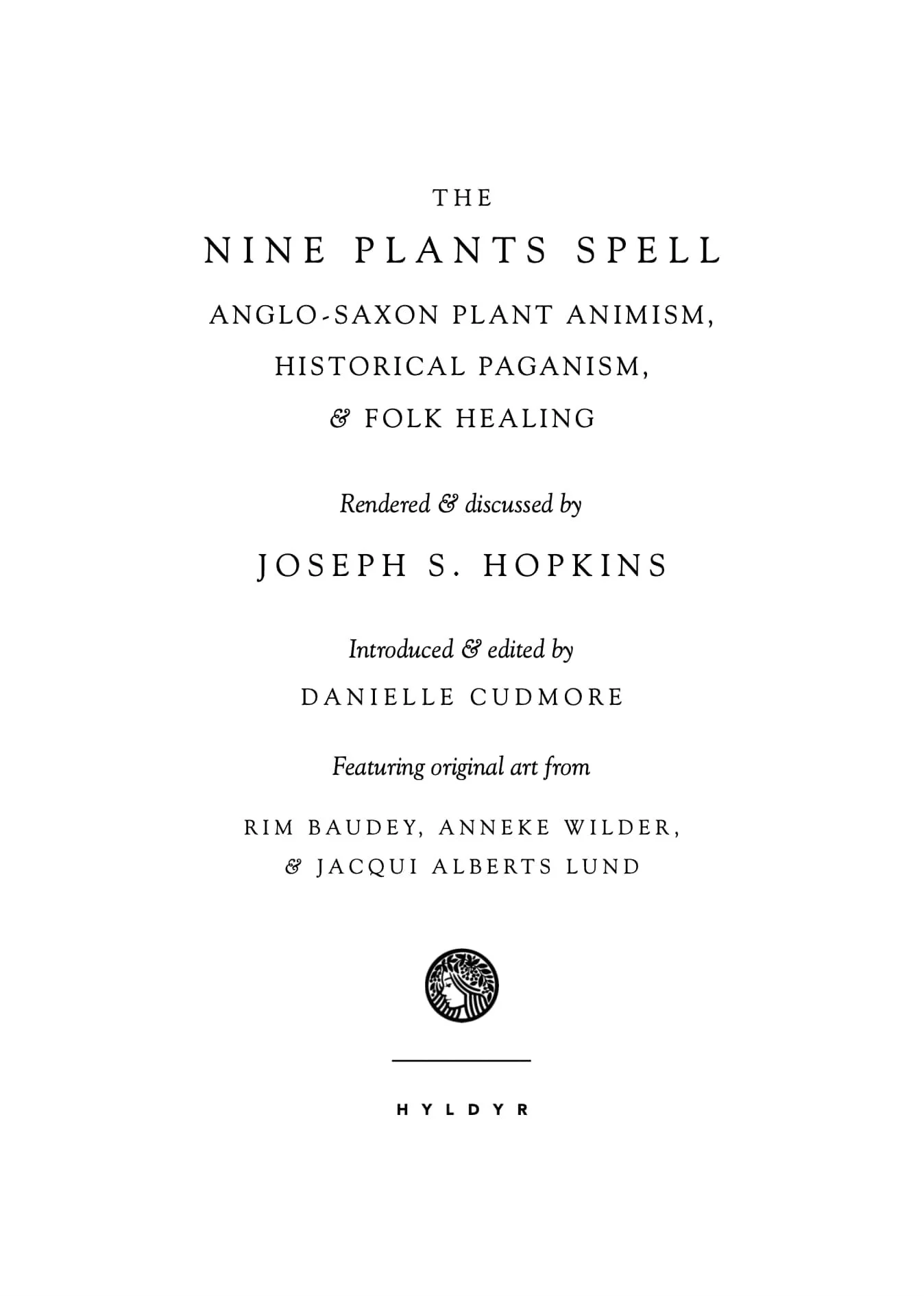 THE

NINE PLANTS SPELL

ANGLO-SAXON PLANT ANIMISM, HISTORICAL PAGANISM, & FOLK HEALING

Rendered & discussed by

JOSEPH S. HOPKINS

Introduced & edited by

DANIELLE CUDMORE

Featuring original art from

RIM BAUDEY, ANNEKE WILDER, & JACQUI ALBERTS LUND

HYLDYR